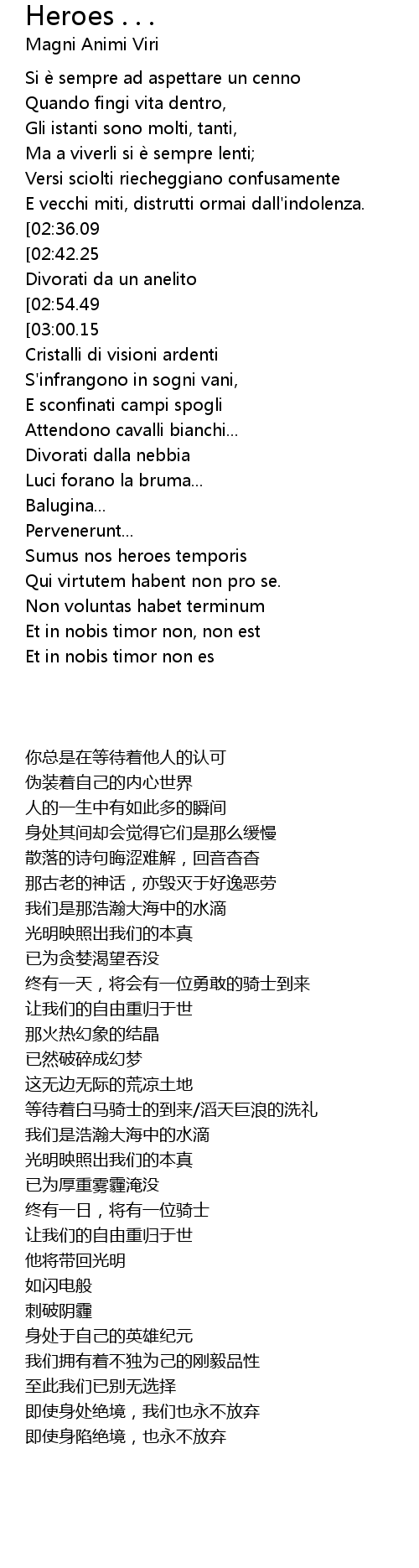 Heroes . . .
Magni Animi Viri

Si è sempre ad aspettare un cenno
Quando fingi vita dentro,
Gli istanti sono molti, tanti,
Ma a viverli si è sempre lenti;
Versi sciolti riecheggiano confusamente
E vecchi miti, distrutti ormai dall'indolenza.
[02:36.09
[02:42.25
Divorati da un anelito
[02:54.49
[03:00.15
Cristalli di visioni ardenti
S'infrangono in sogni vani,
E sconfinati campi spogli
Attendono cavalli bianchi...
Divorati dalla nebbia
Luci forano la bruma...
Balugina...
Pervenerunt...
Sumus nos heroes temporis
Qui virtutem habent non pro se.
Non voluntas habet terminum
Et in nobis timor non, non est
Et in nobis timor non es

你总是在等待着他人的认可
伪装着自己的内心世界
人的一生中有如此多的瞬间
身处其间却会觉得它们是那么缓慢
散落的诗句晦涩难解，回音杳杳
那古老的神话，亦毁灭于好逸恶劳
我们是那浩瀚大海中的水滴
光明映照出我们的本真
已为贪婪渴望吞没
终有一天，将会有一位勇敢的骑士到来
让我们的自由重归于世
那火热幻象的结晶
已然破碎成幻梦
这无边无际的荒凉土地
等待着白马骑士的到来/滔天巨浪的洗礼
我们是浩瀚大海中的水滴
光明映照出我们的本真
已为厚重雾霾淹没
终有一日，将有一位骑士
让我们的自由重归于世
他将带回光明
如闪电般
刺破阴霾
身处于自己的英雄纪元
我们拥有着不独为己的刚毅品性
至此我们已别无选择
即使身处绝境，我们也永不放弃
即使身陷绝境，也永不放弃